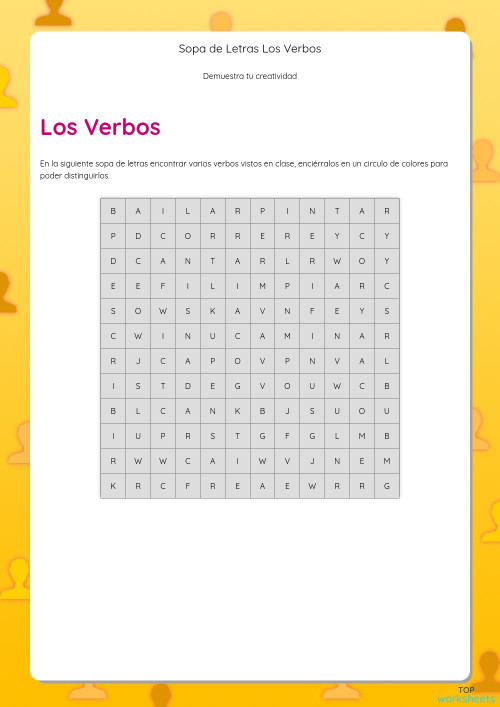 Sopa de Letras Los Verbos

Demuestra tu creatividad

Los Verbos

En la siguiente sopa de letras encontrar varios verbos vistos en clase, enciérralos en un circulo de colores para poder distinguirlos.

| B | A | I | L | A | R | P | I | N | T | A | R |
|---|---|---|---|---|---|---|---|---|---|---|---|
| P | D | C | O | R | R | E | R | E | Y | C | Y |
| D | C | A | N | T | A | R | L | R | W | O | Y |
| E | E | F | I | L | I | M | P | I | A | R | C |
| S | O | W | S | K | A | V | N | F | E | Y | S |
| C | W | I | N | U | C | A | M | I | N | A | R |
| R | J | C | A | P | O | V | P | N | V | A | L |
| I | S | T | D | E | G | V | O | U | W | C | B |
| B | L | C | A | N | K | B | J | S | U | O | U |
| I | U | P | R | S | T | G | F | G | L | M | B |
| R | W | W | C | A | I | W | V | J | N | E | M |
| K | R | C | F | R | E | A | E | W | R | R | G |

TOP worksheets